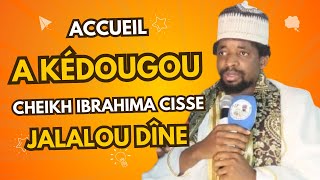 ACCUEIL

A KÉDOUGOU

CHEIKH IBRAHIMA CISSE

JALALOU DÎNE